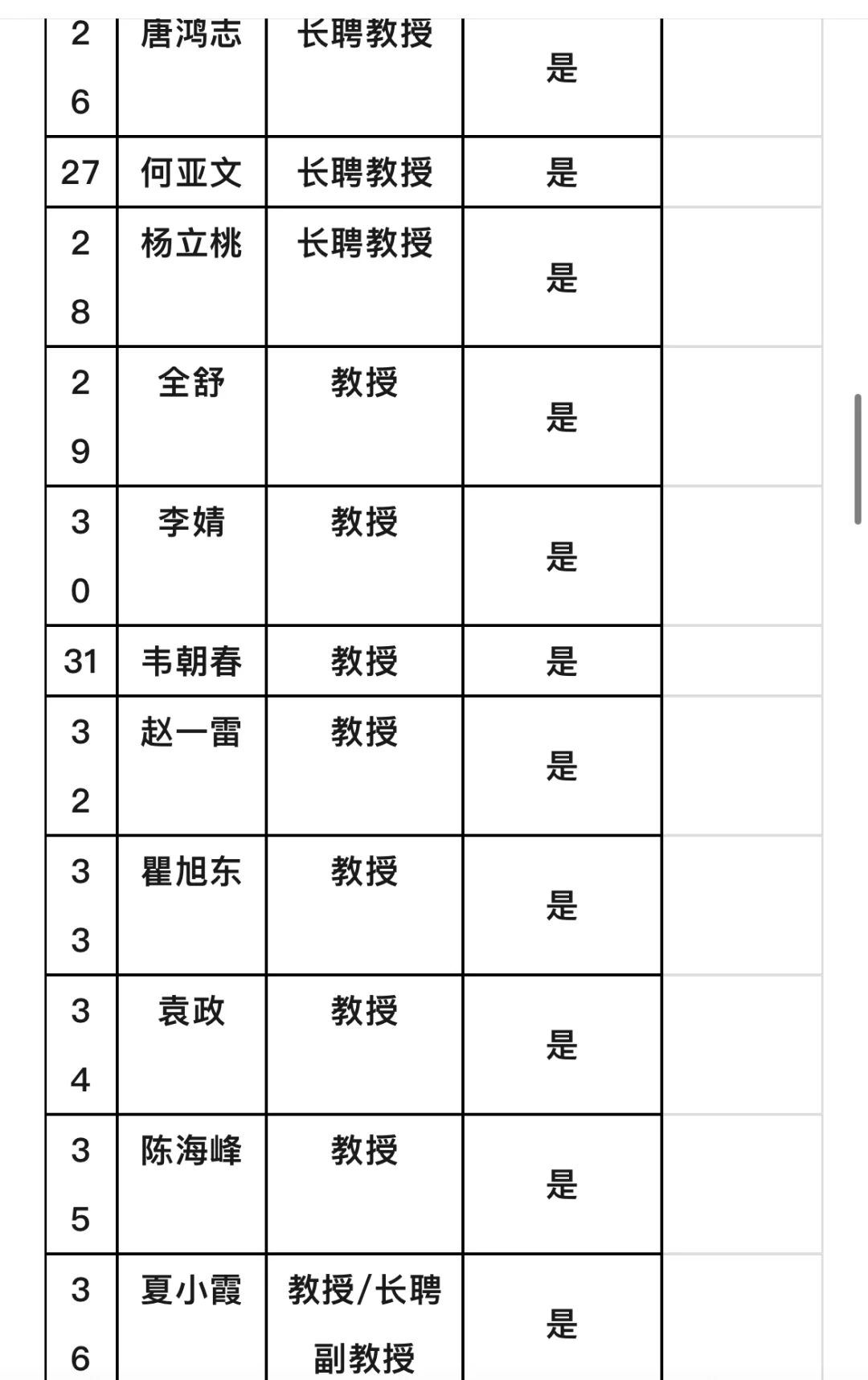 | 26 | 唐鸿志 | 长聘教授 | 是 | |
|---|---|---|---|---|
| 27 | 何亚文 | 长聘教授 | 是 | |
| 28 | 杨立桃 | 长聘教授 | 是 | |
| 29 | 全舒 | 教授 | 是 | |
| 30 | 李婧 | 教授 | 是 | |
| 31 | 韦朝春 | 教授 | 是 | |
| 32 | 赵一雷 | 教授 | 是 | |
| 33 | 瞿旭东 | 教授 | 是 | |
| 34 | 袁政 | 教授 | 是 | |
| 35 | 陈海峰 | 教授 | 是 | |
| 36 | 夏小霞 | 教授/长聘副教授 | 是 | |